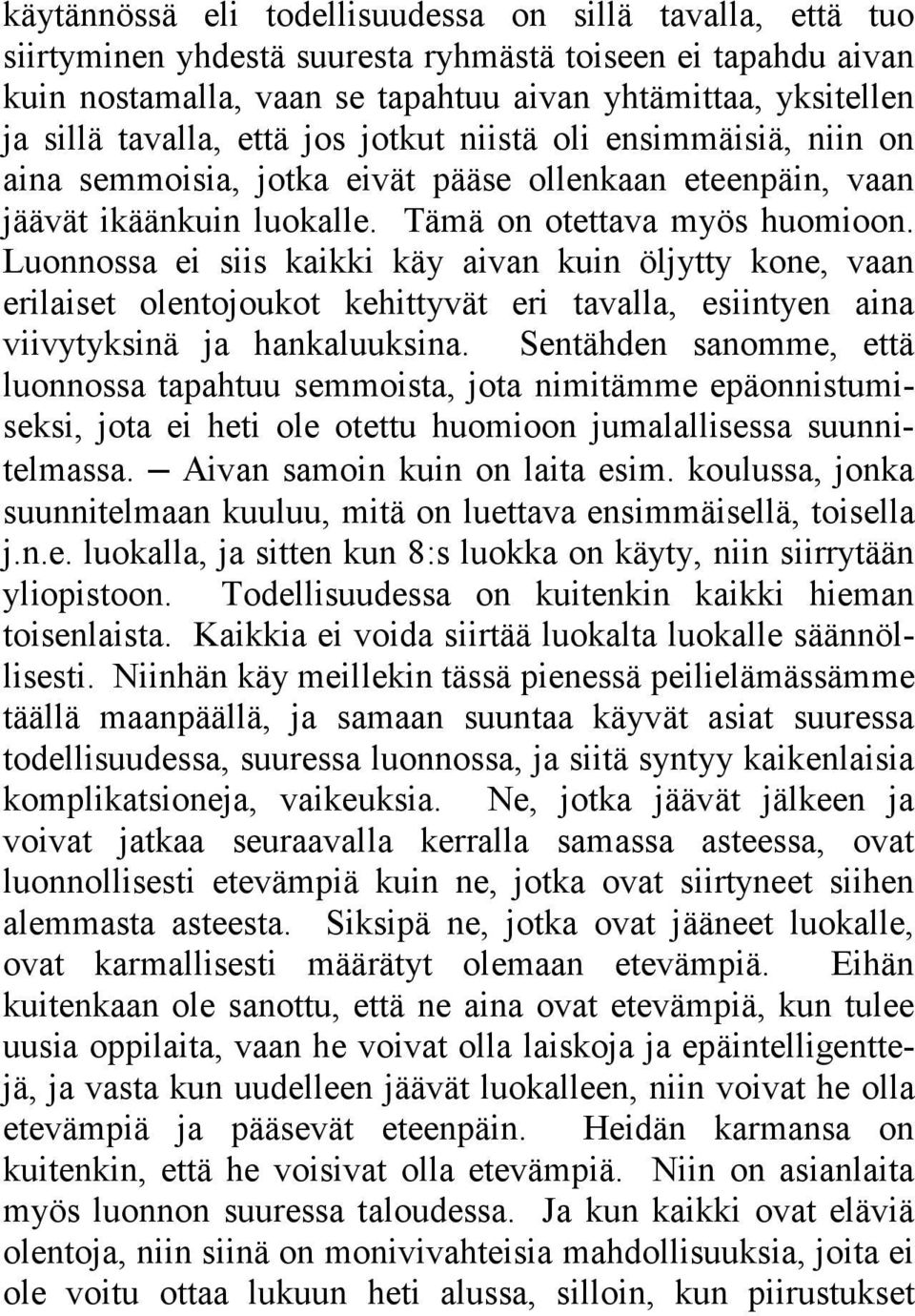 käytännössä eli todellisuudessa on sillä tavalla, että tuo siirtyminen yhdestä suuresta ryhmästä toiseen ei tapahdu aivan kuin nostamalla, vaan se tapahtuu aivan yhtämittaa, yksitellen ja sillä tavalla, että jos jotkut niistä oli ensimmäisiä, niin on aina semmoisia, jotka eivät pääse ollenkaan eteenpäin, vaan jäävät ikäänkuin luokalle. Tämä on otettava myös huomioon. Luonnossa ei siis kaikki käy aivan kuin öljytty kone, vaan erilaiset olentojoukot kehittyvät eri tavalla, esiintyen aina viivytyksinä ja hankaluuksina. Sentähden sanomme, että luonnossa tapahtuu semmoista, jota nimitämme epäonnistumiseksi, jota ei heti ole otettu huomioon jumalallisessa suunnitelmassa. — Aivan samoin kuin on laita esim. koulussa, jonka suunnitelmaan kuuluu, mitä on luettava ensimmäisellä, toisella j.n.e. luokalla, ja sitten kun 8:s luokka on käyty, niin siirrytään yliopistoon. Todellisuudessa on kuitenkin kaikki hieman toisenlaista. Kaikkia ei voida siirtää luokalta luokalle säännöllisesti. Niinhän käy meillekin tässä pienessä peilielämässämme täällä maanpäällä, ja samaan suuntaa käyvät asiat suuressa todellisuudessa, suuressa luonnossa, ja siitä syntyy kaikenlaisia komplikatsioneja, vaikeuksia. Ne, jotka jäävät jälkeen ja voivat jatkaa seuraavalla kerralla samassa asteessa, ovat luonnollisesti etevämpiä kuin ne, jotka ovat siirtyneet siihen alemmasta asteesta. Siksipä ne, jotka ovat jääneet luokalle, ovat karmallisesti määrätyt olemaan etevämpiä. Eihän kuitenkaan ole sanottu, että ne aina ovat etevämpiä, kun tulee uusia oppilaita, vaan he voivat olla laiskoja ja epäintelligenttejä, ja vasta kun uudelleen jäävät luokalleen, niin voivat he olla etevämpiä ja pääsevät eteenpäin. Heidän karmansa on kuitenkin, että he voisivat olla etevämpiä. Niin on asianlaita myös luonnon suuressa taloudessa. Ja kun kaikki ovat eläviä olentoja, niin siinä on monivivahteisia mahdollisuuksia, joita ei ole voitu ottaa lukuun heti alussa, silloin, kun piirustukset